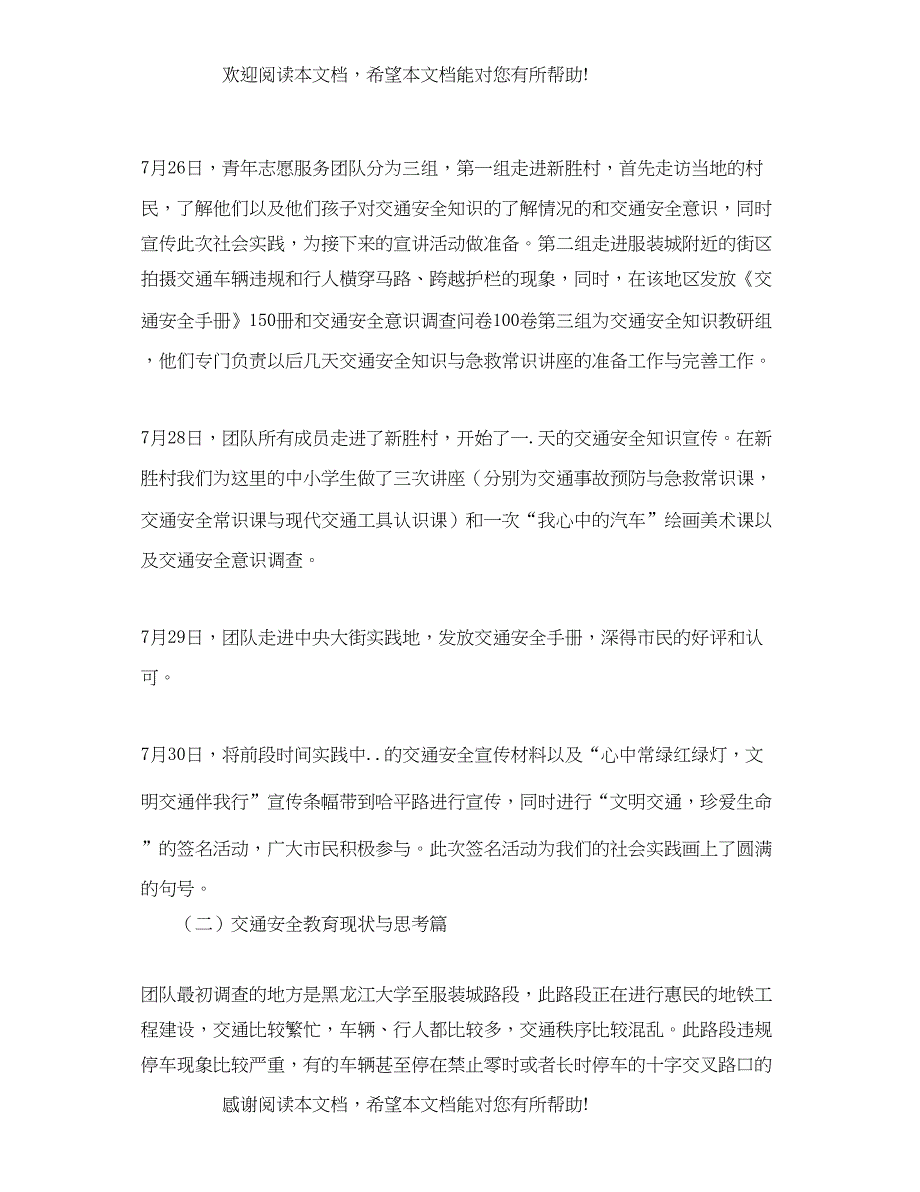 欢迎阅读本文档，希望本文档能对您有所帮助!

7月26日，青年志愿服务团队分为三组，第一组走进新胜村，首先走访当地的村民，了解他们以及他们孩子对交通安全知识的了解情况的和交通安全意识，同时宣传此次社会实践，为接下来的宣讲活动做准备。第二组走进服装城附近的街区拍摄交通车辆违规和行人横穿马路、跨越护栏的现象，同时，在该地区发放《交通安全手册》150册和交通安全意识调查问卷100卷第三组为交通安全知识教研组，他们专门负责以后几天交通安全知识与急救常识讲座的准备工作与完善工作。

7月28日，团队所有成员走进了新胜村，开始了一.天的交通安全知识宣传。在新胜村我们为这里的中小学生做了三次讲座（分别为交通事故预防与急救常识课，交通安全常识课与现代交通工具认识课）和一次“我心中的汽车”绘画美术课以及交通安全意识调查。

7月29日，团队走进中央大街实践地，发放交通安全手册，深得市民的好评和认可。

7月30日，将前段时间实践中..的交通安全宣传材料以及“心中常绿红绿灯，文明交通伴我行”宣传条幅带到哈平路进行宣传，同时进行“文明交通，珍爱生命”的签名活动，广大市民积极参与。此次签名活动为我们的社会实践画上了圆满的句号。

（二）交通安全教育现状与思考篇

团队最初调查的地方是黑龙江大学至服装城路段，此路段正在进行惠民的地铁工程建设，交通比较繁忙，车辆、行人都比较多，交通秩序比较混乱。此路段违规停车现象比较严重，有的车辆甚至停在禁止零时或者长时停车的十字交叉路口的

感谢阅读本文档，希望本文档能对您有所帮助!